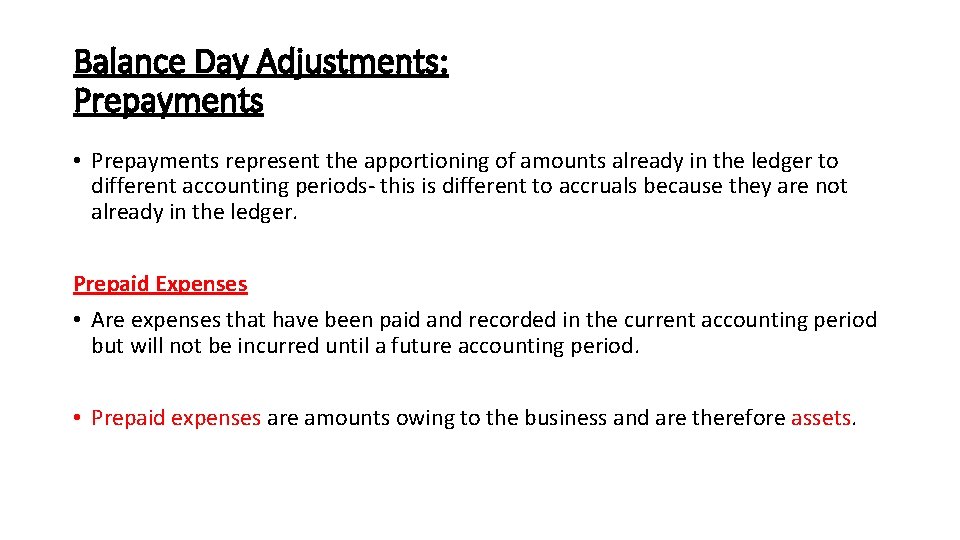 Balance Day Adjustments:
Prepayments

• Prepayments represent the apportioning of amounts already in the ledger to different accounting periods- this is different to accruals because they are not already in the ledger.

Prepaid Expenses

• Are expenses that have been paid and recorded in the current accounting period but will not be incurred until a future accounting period.

• Prepaid expenses are amounts owing to the business and are therefore assets.